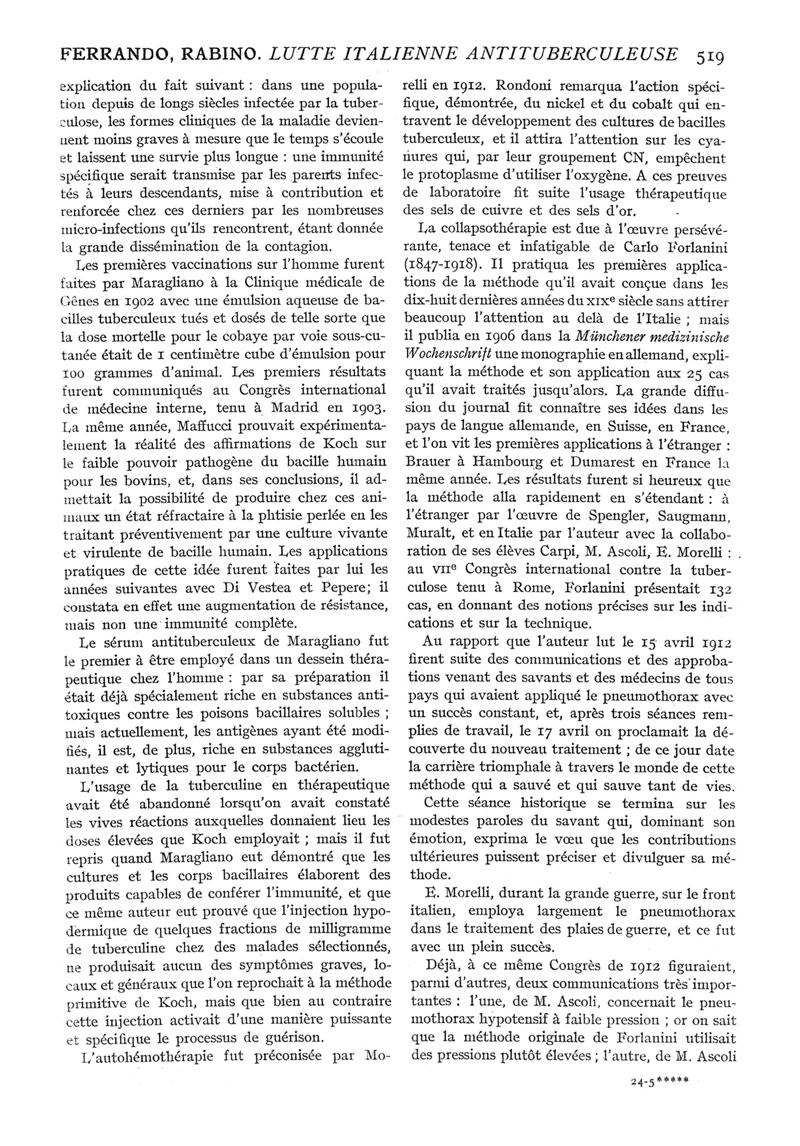 FERRANDO, RABINO. LUTTE ITALIENNE ANTITUBERCULEUSE 519

explication du fait suivant : dans une population depuis de longs siècles infectée par la tuberculose, les formes cliniques de la maladie deviennent moins graves à mesure que le temps s'écoule et laissent une survie plus longue : une immunité spécifique serait transmise par les parents infectés à leurs descendants, mise à contribution et renforcée chez ces derniers par les nombreuses micro-infections qu'ils rencontrent, étant donnée la grande dissémination de la contagion.

Les premières vaccinations sur l'homme furent faites par Maragliano à la Clinique médicale de Gênes en 1902 avec une émulsion aqueuse de bacilles tuberculeux tués et dosés de telle sorte que la dose mortelle pour le cobaye par voie sous-cutanée était de 1 centimètre cube d'émulsion pour 100 grammes d'animal. Les premiers résultats furent communiqués au Congrès international de médecine interne, tenu à Madrid en 1903. La même année, Maffucci prouvait expérimentalement la réalité des affirmations de Koch sur le faible pouvoir pathogène du bacille humain pour les bovins, et, dans ses conclusions, il admettait la possibilité de produire chez ces animaux un état réfractaire à la phtisie perlée en les traitant préventivement par une culture vivante et virulente de bacille humain. Les applications pratiques de cette idée furent faites par lui les années suivantes avec Di Vestea et Pepere; il constata en effet une augmentation de résistance, mais non une immunité complète.

Le sérum antituberculeux de Maragliano fut le premier à être employé dans un dessein thérapeutique chez l'homme : par sa préparation il était déjà spécialement riche en substances antitoxiques contre les poisons bacillaires solubles ; mais actuellement, les antigènes ayant été modifiés, il est, de plus, riche en substances agglutinantes et lytiques pour le corps bactérien.

L'usage de la tuberculine en thérapeutique avait été abandonné lorsqu'on avait constaté les vives réactions auxquelles donnaient lieu les doses élevées que Koch employait ; mais il fut repris quand Maragliano eut démontré que les cultures et les corps bacillaires élaborent des produits capables de conférer l'immunité, et que ce même auteur eut prouvé que l'injection hypodermique de quelques fractions de milligramme de tuberculine chez des malades sélectionnés, ne produisait aucun des symptômes graves, locaux et généraux que l'on reprochait à la méthode primitive de Koch, mais que bien au contraire cette injection activait d'une manière puissante et spécifique le processus de guérison.

L'autohémothérapie fut préconisée par Morelli en 1912. Rondoni remarqua l'action spécifique, démontrée, du nickel et du cobalt qui entravent le développement des cultures de bacilles tuberculeux, et il attira l'attention sur les cyanures qui, par leur groupement CN, empêchent le protoplasme d'utiliser l'oxygène. A ces preuves de laboratoire fit suite l'usage thérapeutique des sels de cuivre et des sels d'or.

La collapsothérapie est due à l'œuvre persévérante, tenace et infatigable de Carlo Forlanini (1847-1918). Il pratiqua les premières applications de la méthode qu'il avait conçue dans les dix-huit dernières années du XIXe siècle sans attirer beaucoup l'attention au delà de l'Italie ; mais il publia en 1906 dans la Münchener medizinische Wochenschrift une monographie en allemand, expliquant la méthode et son application aux 25 cas qu'il avait traités jusqu'alors. La grande diffusion du journal fit connaître ses idées dans les pays de langue allemande, en Suisse, en France, et l'on vit les premières applications à l'étranger : Brauer à Hambourg et Dumarest en France la même année. Les résultats furent si heureux que la méthode alla rapidement en s'étendant : à l'étranger par l'œuvre de Spengler, Saugmann, Muralt, et en Italie par l'auteur avec la collaboration de ses élèves Carpi, M. Ascoli, E. Morelli : au VIIe Congrès international contre la tuberculose tenu à Rome, Forlanini présentait 132 cas, en donnant des notions précises sur les indications et sur la technique.

Au rapport que l'auteur lut le 15 avril 1912 firent suite des communications et des approbations venant des savants et des médecins de tous pays qui avaient appliqué le pneumothorax avec un succès constant, et, après trois séances remplies de travail, le 17 avril on proclamait la découverte du nouveau traitement ; de ce jour date la carrière triomphale à travers le monde de cette méthode qui a sauvé et qui sauve tant de vies.

Cette séance historique se termina sur les modestes paroles du savant qui, dominant son émotion, exprima le vœu que les contributions ultérieures puissent préciser et divulguer sa méthode.

E. Morelli, durant la grande guerre, sur le front italien, employa largement le pneumothorax dans le traitement des plaies de guerre, et ce fut avec un plein succès.

Déjà, à ce même Congrès de 1912 figuraient, parmi d'autres, deux communications très importantes : l'une, de M. Ascoli, concernait le pneumothorax hypotensif à faible pression ; or on sait que la méthode originale de Forlanini utilisait des pressions plutôt élevées ; l'autre, de M. Ascoli

24-5*****